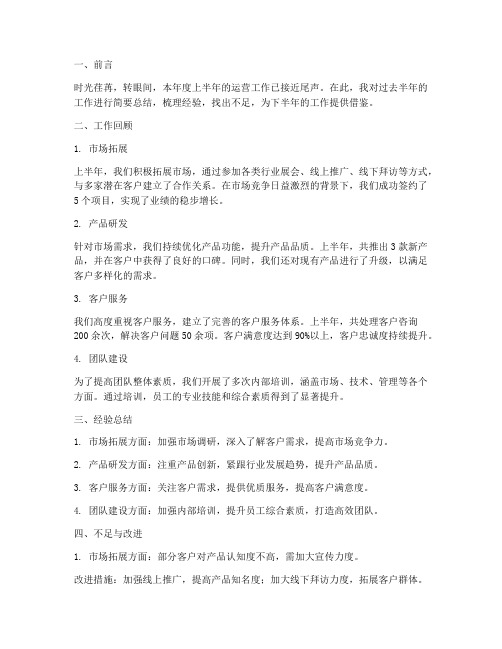 一、前言

时光荏苒，转眼间，本年度上半年的运营工作已接近尾声。在此，我对过去半年的工作进行简要总结，梳理经验，找出不足，为下半年的工作提供借鉴。

二、工作回顾

1. 市场拓展

上半年，我们积极拓展市场，通过参加各类行业展会、线上推广、线下拜访等方式，与多家潜在客户建立了合作关系。在市场竞争日益激烈的背景下，我们成功签约了5个项目，实现了业绩的稳步增长。

2. 产品研发

针对市场需求，我们持续优化产品功能，提升产品品质。上半年，共推出3款新产品，并在客户中获得了良好的口碑。同时，我们还对现有产品进行了升级，以满足客户多样化的需求。

3. 客户服务

我们高度重视客户服务，建立了完善的客户服务体系。上半年，共处理客户咨询200余次，解决客户问题50余项。客户满意度达到90%以上，客户忠诚度持续提升。

4. 团队建设

为了提高团队整体素质，我们开展了多次内部培训，涵盖市场、技术、管理等各个方面。通过培训，员工的专业技能和综合素质得到了显著提升。

三、经验总结

1. 市场拓展方面：加强市场调研，深入了解客户需求，提高市场竞争力。

2. 产品研发方面：注重产品创新，紧跟行业发展趋势，提升产品品质。

3. 客户服务方面：关注客户需求，提供优质服务，提高客户满意度。

4. 团队建设方面：加强内部培训，提升员工综合素质，打造高效团队。

四、不足与改进

1. 市场拓展方面：部分客户对产品认知度不高，需加大宣传力度。

改进措施：加强线上推广，提高产品知名度；加大线下拜访力度，拓展客户群体。